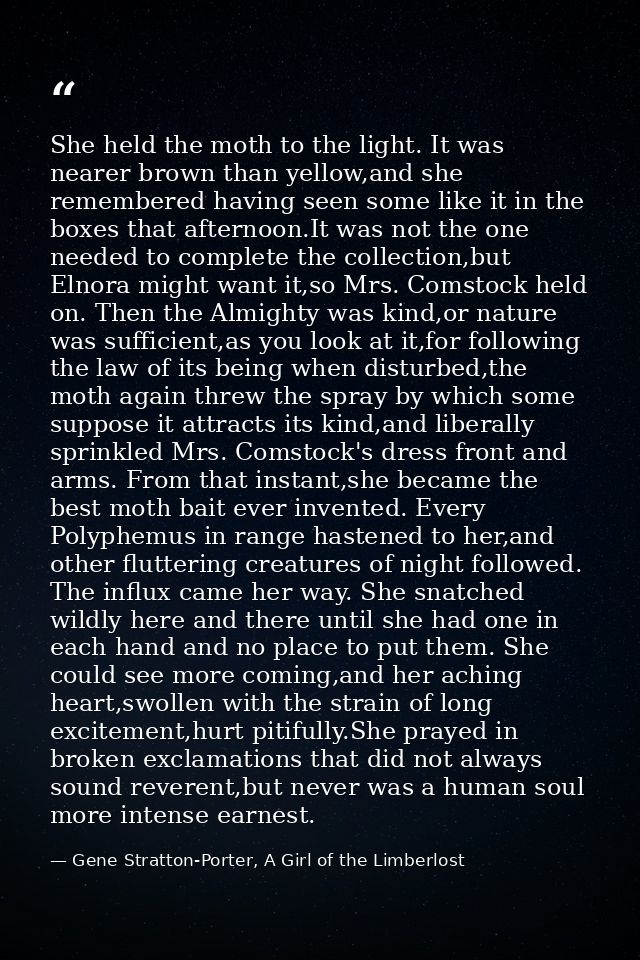 “

She held the moth to the light. It was nearer brown than yellow,and she remembered having seen some like it in the boxes that afternoon.It was not the one needed to complete the collection,but Elnora might want it,so Mrs. Comstock held on. Then the Almighty was kind,or nature was sufficient,as you look at it,for following the law of its being when disturbed,the moth again threw the spray by which some suppose it attracts its kind,and liberally sprinkled Mrs. Comstock's dress front and arms. From that instant,she became the best moth bait ever invented. Every Polyphemus in range hastened to her,and other fluttering creatures of night followed. The influx came her way. She snatched wildly here and there until she had one in each hand and no place to put them. She could see more coming,and her aching heart,swollen with the strain of long excitement,hurt pitifully.She prayed in broken exclamations that did not always sound reverent,but never was a human soul more intense earnest.

— Gene Stratton-Porter, A Girl of the Limberlost